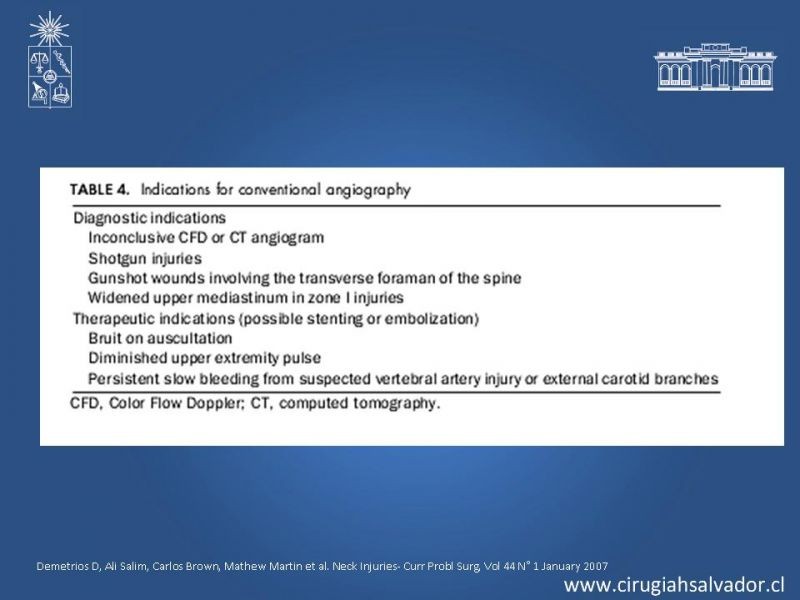 TABLE 4. Indications for conventional angiography

Diagnostic indications
Inconclusive CFD or CT angiogram
Shotgun injuries
Gunshot wounds involving the transverse foraman of the spine
Widened upper mediastinum in zone I injuries
Therapeutic indications (possible stenting or embolization)
Bruit on auscultation
Diminished upper extremity pulse
Persistent slow bleeding from suspected vertebral artery injury or external carotid branches

CFD, Color Flow Doppler; CT, computed tomography.

Demetrios D, Ali Salim, Carlos Brown, Mathew Martin et al. Neck Injuries- Curr Probl Surg, Vol 44 N° 1 January 2007

www.cirugiahsalvador.cl